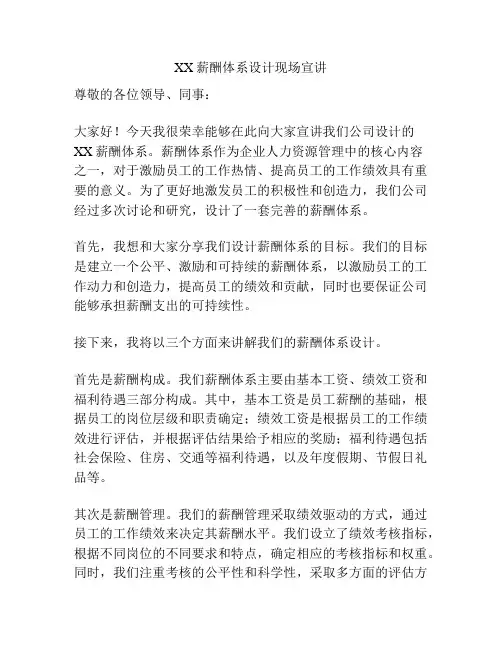 XX 薪酬体系设计现场宣讲

尊敬的各位领导、同事：

大家好！今天我很荣幸能够在此向大家宣讲我们公司设计的 XX 薪酬体系。薪酬体系作为企业人力资源管理中的核心内容之一，对于激励员工的工作热情、提高员工的工作绩效具有重要的意义。为了更好地激发员工的积极性和创造力，我们公司经过多次讨论和研究，设计了一套完善的薪酬体系。

首先，我想和大家分享我们设计薪酬体系的目标。我们的目标是建立一个公平、激励和可持续的薪酬体系，以激励员工的工作动力和创造力，提高员工的绩效和贡献，同时也要保证公司能够承担薪酬支出的可持续性。

接下来，我将以三个方面来讲解我们的薪酬体系设计。

首先是薪酬构成。我们薪酬体系主要由基本工资、绩效工资和福利待遇三部分构成。其中，基本工资是员工薪酬的基础，根据员工的岗位层级和职责确定；绩效工资是根据员工的工作绩效进行评估，并根据评估结果给予相应的奖励；福利待遇包括社会保险、住房、交通等福利待遇，以及年度假期、节假日礼品等。

其次是薪酬管理。我们的薪酬管理采取绩效驱动的方式，通过员工的工作绩效来决定其薪酬水平。我们设立了绩效考核指标，根据不同岗位的不同要求和特点，确定相应的考核指标和权重。同时，我们注重考核的公平性和科学性，采取多方面的评估方